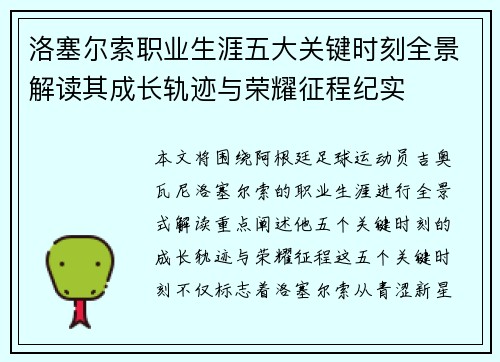 洛塞尔索职业生涯五大关键时刻全景解读其成长轨迹与荣耀征程纪实

本文将围绕阿根廷足球运动员吉奥瓦尼洛塞尔索的职业生涯进行全景式解读重点阐述他五个关键时刻的成长轨迹与荣耀征程这五个关键时刻不仅标志着洛塞尔索从青涩新星